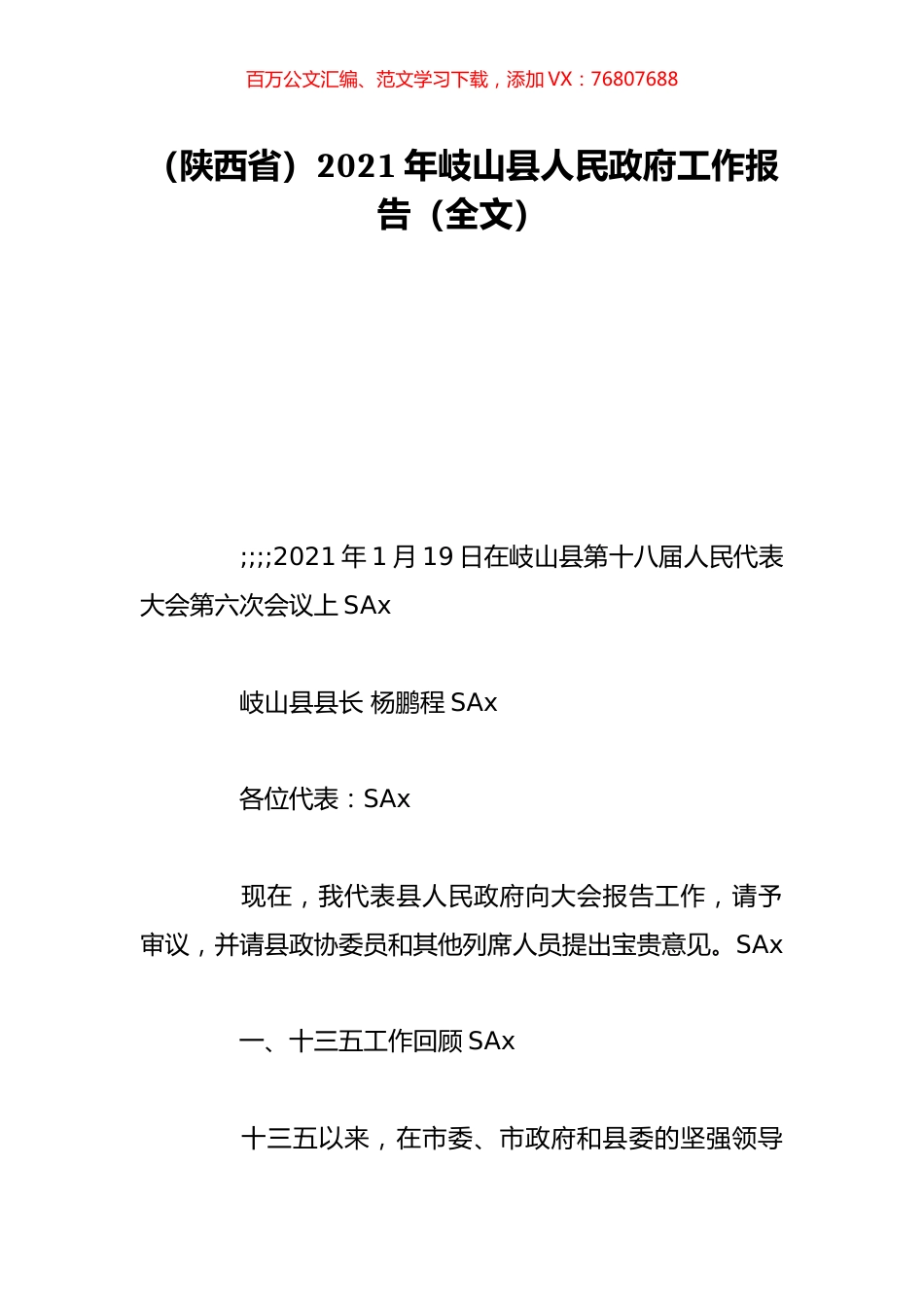 百万公文汇编、范文学习下载，添加 VX：76807688

（陕西省）2021 年岐山县人民政府工作报告（全文）

;;;;2021 年 1 月 19 日在岐山县第十八届人民代表大会第六次会议上 SAx

岐山县县长 杨鹏程 SAx

各位代表：SAx

现在，我代表县人民政府向大会报告工作，请予审议，并请县政协委员和其他列席人员提出宝贵意见。SAx

一、十三五工作回顾 SAx

十三五以来，在市委、市政府和县委的坚强领导